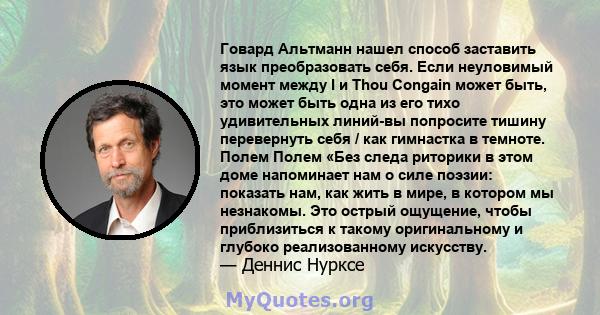 Говард Альтманн нашел способ заставить язык преобразовать себя. Если неуловимый момент между I и Thou Congain может быть, это может быть одна из его тихо удивительных линий-вы попросите тишину перевернуть себя / как гимнастка в темноте. Полем Полем «Без следа риторики в этом доме напоминает нам о силе поэзии: показать нам, как жить в мире, в котором мы незнакомы. Это острый ощущение, чтобы приблизиться к такому оригинальному и глубоко реализованному искусству.
— Деннис Нурксе

MyQuotes.org